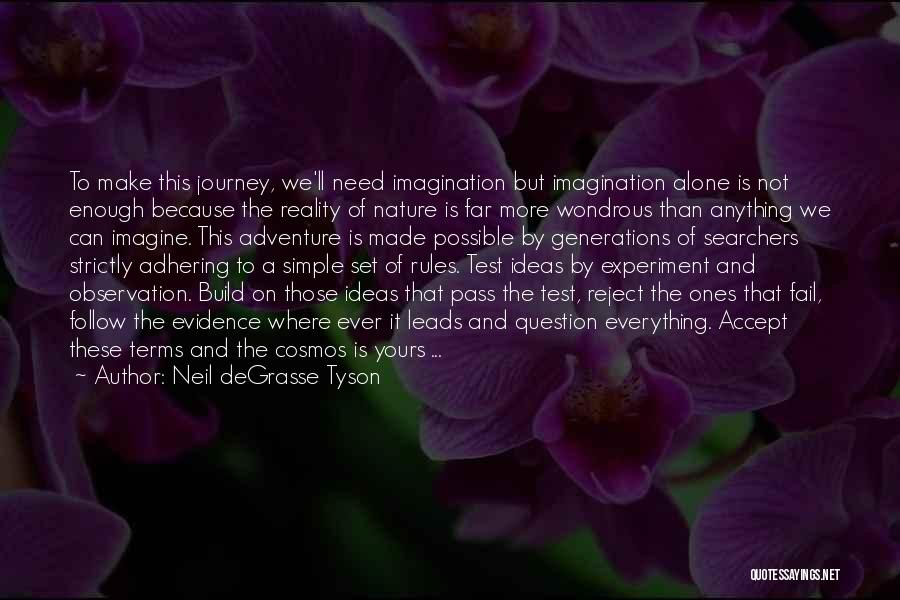 To make this journey, we'll need imagination but imagination alone is not enough because the reality of nature is far more wondrous than anything we can imagine. This adventure is made possible by generations of searchers strictly adhering to a simple set of rules. Test ideas by experiment and observation. Build on those ideas that pass the test, reject the ones that fail, follow the evidence where ever it leads and question everything. Accept these terms and the cosmos is yours ...
~ Author: Neil deGrasse Tyson

QUOTESSAYINGS.NET